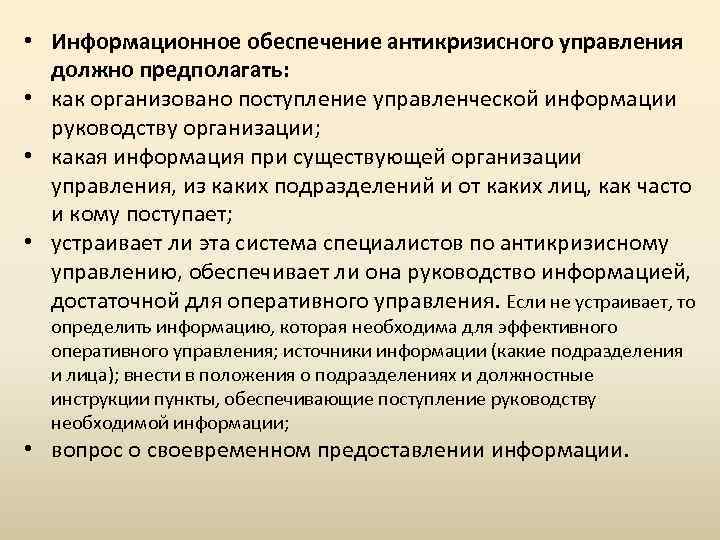 • Информационное обеспечение антикризисного управления должно предполагать:

• как организовано поступление управленческой информации руководству организации;

• какая информация при существующей организации управления, из каких подразделений и от каких лиц, как часто и кому поступает;

• устраивает ли эта система специалистов по антикризисному управлению, обеспечивает ли она руководство информацией, достаточной для оперативного управления. Если не устраивает, то определить информацию, которая необходима для эффективного оперативного управления; источники информации (какие подразделения и лица); внести в положения о подразделениях и должностные инструкции пункты, обеспечивающие поступление руководству необходимой информации;

• вопрос о своевременном предоставлении информации.